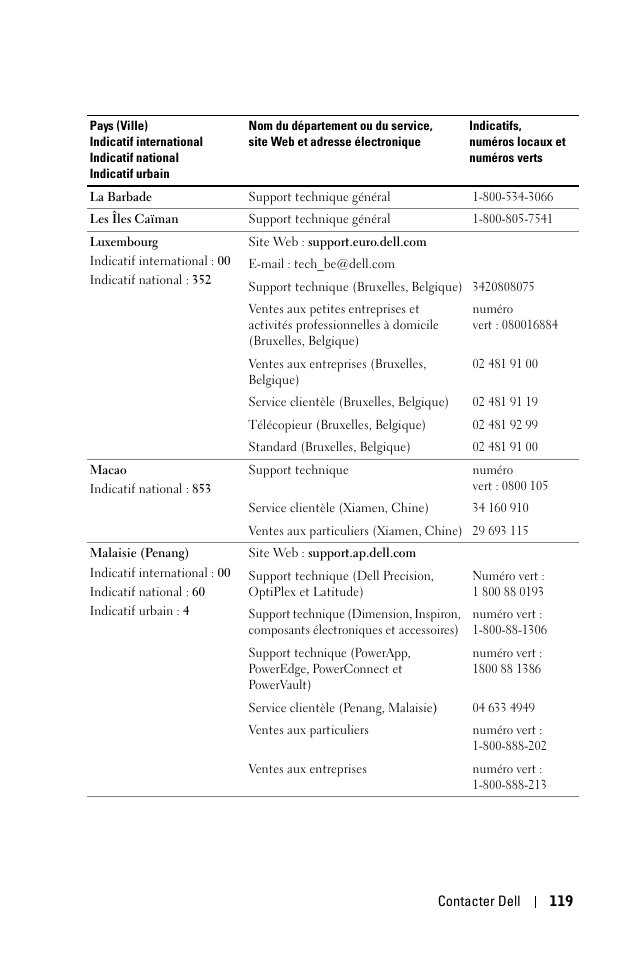 | Pays (Ville) Indicatif international Indicatif national Indicatif urbain | Nom du département ou du service, site Web et adresse électronique | Indicatifs, numéros locaux et numéros verts |
|---|---|---|
| La Barbade | Support technique général | 1-800-534-3066 |
| Les Îles Caïman | Support technique général | 1-800-805-7541 |
| Luxembourg Indicatif international : 00 Indicatif national : 352 | Site Web : support.euro.dell.com | |
| | E-mail : tech_be@dell.com | |
| | Support technique (Bruxelles, Belgique) | 3420808075 |
| | Ventes aux petites entreprises et activités professionnelles à domicile (Bruxelles, Belgique) | numéro vert : 080016884 |
| | Ventes aux entreprises (Bruxelles, Belgique) | 02 481 91 00 |
| | Service clientèle (Bruxelles, Belgique) | 02 481 91 19 |
| | Télécopieur (Bruxelles, Belgique) | 02 481 92 99 |
| | Standard (Bruxelles, Belgique) | 02 481 91 00 |
| Macao Indicatif national : 853 | Support technique | numéro vert : 0800 105 |
| | Service clientèle (Xiamen, Chine) | 34 160 910 |
| | Ventes aux particuliers (Xiamen, Chine) | 29 693 115 |
| Malaisie (Penang) Indicatif international : 00 Indicatif national : 60 Indicatif urbain : 4 | Site Web : support.ap.dell.com | |
| | Support technique (Dell Precision, OptiPlex et Latitude) | Numéro vert : 1 800 88 0193 |
| | Support technique (Dimension, Inspiron, composants électroniques et accessoires) | numéro vert : 1-800-88-1306 |
| | Support technique (PowerApp, PowerEdge, PowerConnect et PowerVault) | numéro vert : 1800 88 1386 |
| | Service clientèle (Penang, Malaisie) | 04 633 4949 |
| | Ventes aux particuliers | numéro vert : 1-800-888-202 |
| | Ventes aux entreprises | numéro vert : 1-800-888-213 |

Contacter Dell | 119